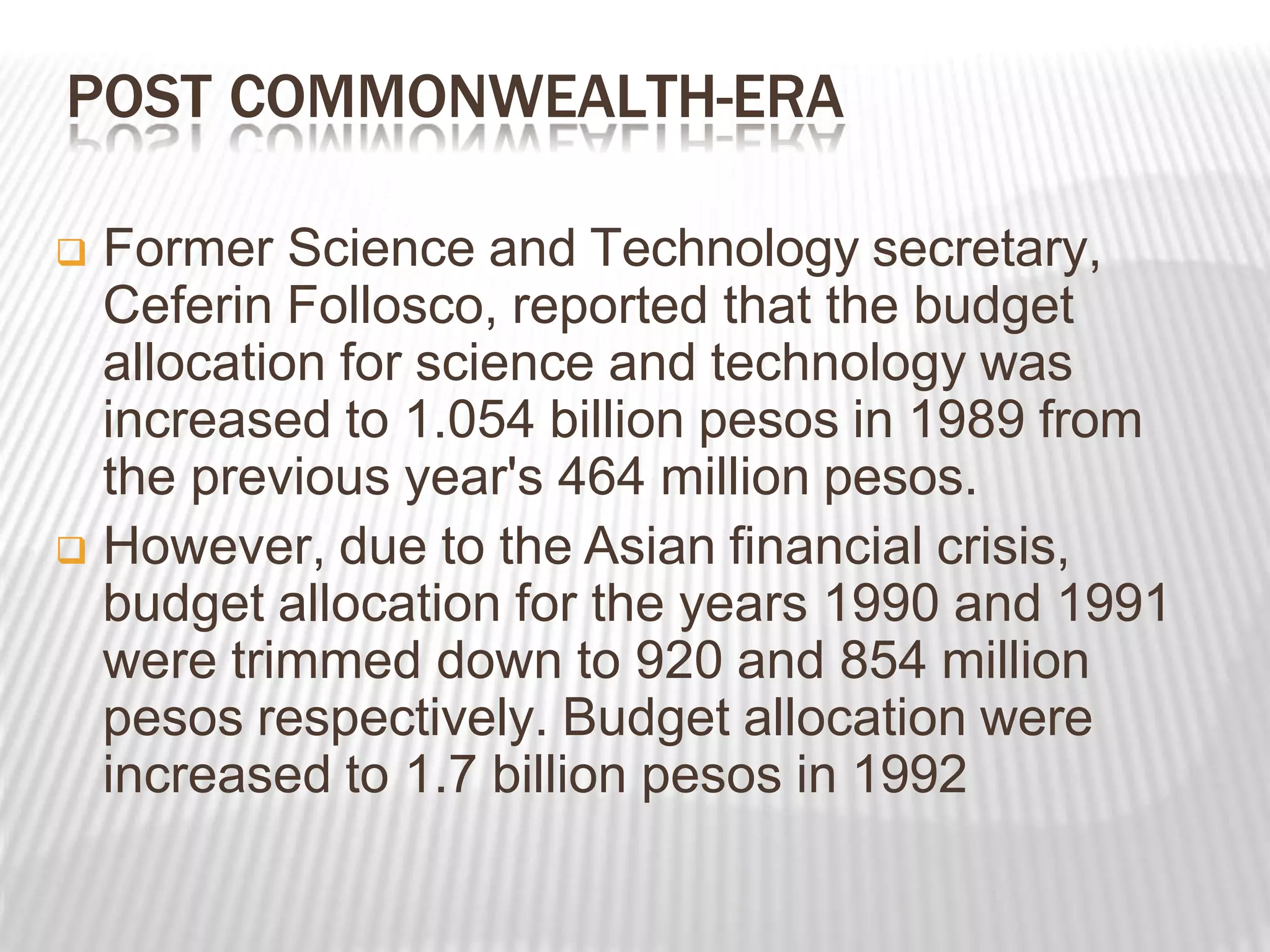 POST COMMONWEALTH-ERA

Former Science and Technology secretary, Ceferin Follosco, reported that the budget allocation for science and technology was increased to 1.054 billion pesos in 1989 from the previous year's 464 million pesos.

However, due to the Asian financial crisis, budget allocation for the years 1990 and 1991 were trimmed down to 920 and 854 million pesos respectively. Budget allocation were increased to 1.7 billion pesos in 1992